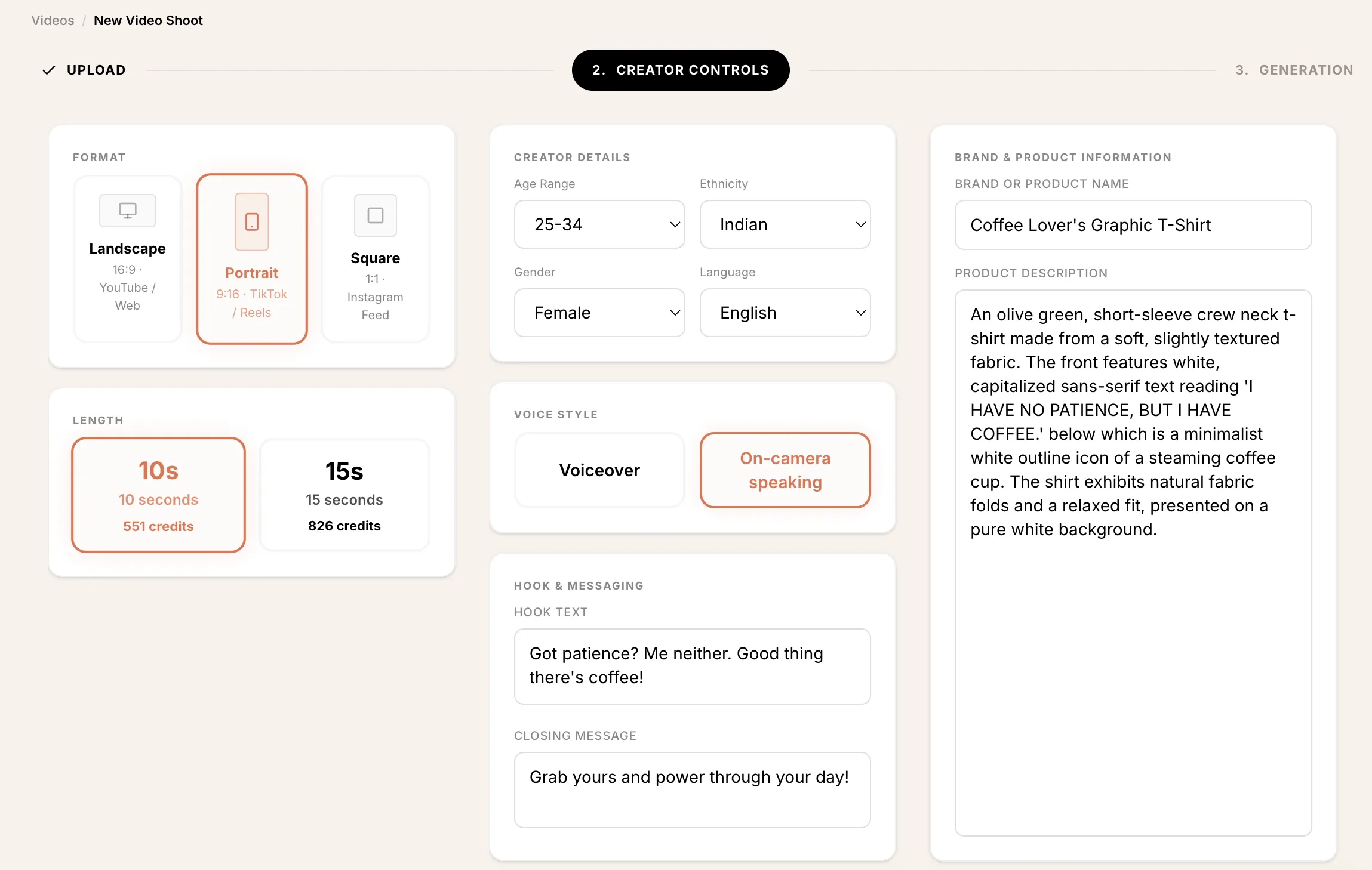 Videos / New Video Shoot

UPLOAD

2. CREATOR CONTROLS

3. GENERATION

FORMAT

Landscape
16:9 · YouTube / Web

Portrait
9:16 · TikTok / Reels

Square
1:1 · Instagram Feed

LENGTH

10s
10 seconds
551 credits

15s
15 seconds
826 credits

CREATOR DETAILS

Age Range
25-34

Ethnicity
Indian

Gender
Female

Language
English

VOICE STYLE

Voiceover

On-camera speaking

HOOK & MESSAGING

HOOK TEXT

Got patience? Me neither. Good thing there's coffee!

CLOSING MESSAGE

Grab yours and power through your day!

BRAND & PRODUCT INFORMATION

BRAND OR PRODUCT NAME

Coffee Lover's Graphic T-Shirt

PRODUCT DESCRIPTION

An olive green, short-sleeve crew neck t-shirt made from a soft, slightly textured fabric. The front features white, capitalized sans-serif text reading 'I HAVE NO PATIENCE, BUT I HAVE COFFEE.' below which is a minimalist white outline icon of a steaming coffee cup. The shirt exhibits natural fabric folds and a relaxed fit, presented on a pure white background.